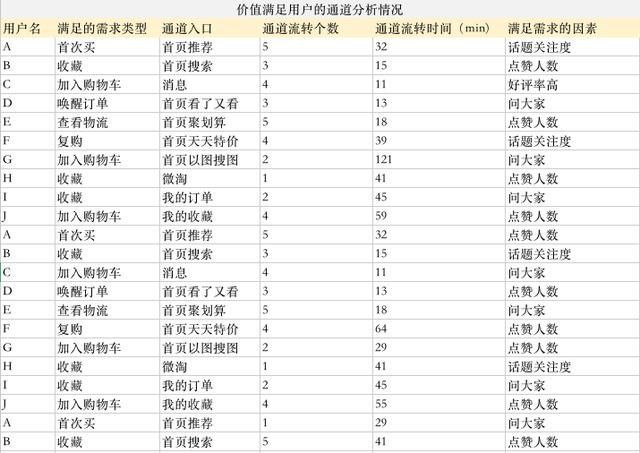 价值满足用户的通道分析情况

| 用户名 | 满足的需求类型 | 通道入口 | 通道流转个数 | 通道流转时间（min） | 满足需求的因素 |
|---|---|---|---|---|---|
| A | 首次买 | 首页推荐 | 5 | 32 | 话题关注度 |
| B | 收藏 | 首页搜索 | 3 | 15 | 点赞人数 |
| C | 加入购物车 | 消息 | 4 | 11 | 好评率高 |
| D | 唤醒订单 | 首页看了又看 | 3 | 13 | 问大家 |
| E | 查看物流 | 首页聚划算 | 5 | 18 | 点赞人数 |
| F | 复购 | 首页天天特价 | 4 | 39 | 话题关注度 |
| G | 加入购物车 | 首页以图搜图 | 2 | 121 | 问大家 |
| H | 收藏 | 微淘 | 1 | 41 | 点赞人数 |
| I | 收藏 | 我的订单 | 2 | 45 | 问大家 |
| J | 加入购物车 | 我的收藏 | 4 | 59 | 点赞人数 |
| A | 首次买 | 首页推荐 | 5 | 32 | 点赞人数 |
| B | 收藏 | 首页搜索 | 3 | 15 | 话题关注度 |
| C | 加入购物车 | 消息 | 4 | 11 | 问大家 |
| D | 唤醒订单 | 首页看了又看 | 3 | 13 | 点赞人数 |
| E | 查看物流 | 首页聚划算 | 5 | 18 | 问大家 |
| F | 复购 | 首页天天特价 | 4 | 64 | 点赞人数 |
| G | 加入购物车 | 首页以图搜图 | 2 | 29 | 点赞人数 |
| H | 收藏 | 微淘 | 1 | 41 | 话题关注度 |
| I | 收藏 | 我的订单 | 2 | 45 | 问大家 |
| J | 加入购物车 | 我的收藏 | 4 | 55 | 点赞人数 |
| A | 首次买 | 首页推荐 | 1 | 29 | 问大家 |
| B | 收藏 | 首页搜索 | 5 | 41 | 点赞人数 |